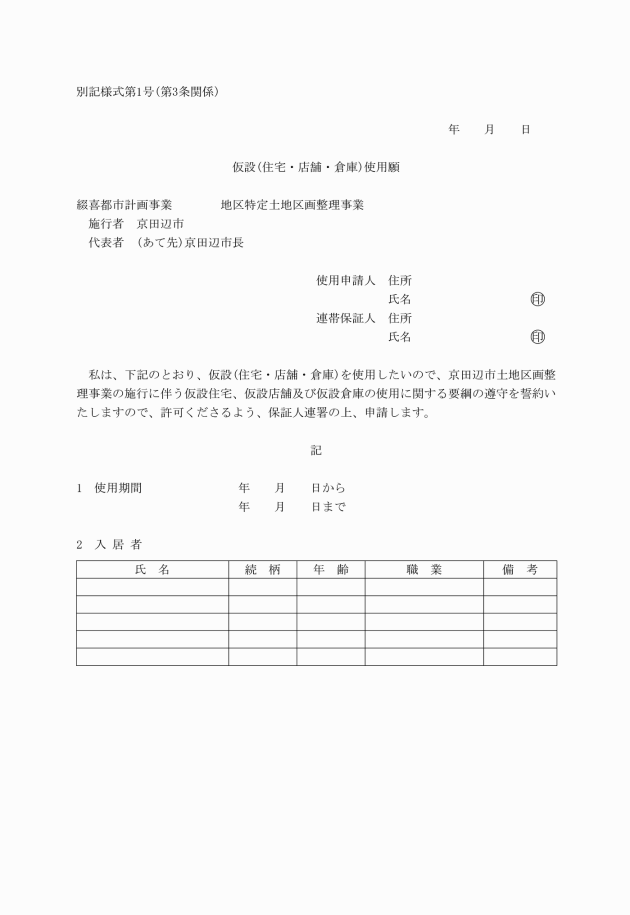 別記様式第1号（第3条関係）

年　　月　　日

仮設（住宅・店舗・倉庫）使用願

綴喜都市計画事業　　　　地区特定土地区画整理事業
　施行者　京田辺市
　代表者　（あて先）京田辺市長

使用申請人　住所
　　　　　　氏名　　　　　　　　　　㊞
連帯保証人　住所
　　　　　　氏名　　　　　　　　　　㊞

私は、下記のとおり、仮設（住宅・店舗・倉庫）を使用したいので、京田辺市土地区画整理事業の施行に伴う仮設住宅、仮設店舗及び仮設倉庫の使用に関する要綱の遵守を誓約いたしますので、許可くださるよう、保証人連署の上、申請します。

記

1　使用期間　　　　　　年　　月　　日から
　　　　　　　　　　　　年　　月　　日まで

2　入 居 者

| 氏　名 | 続　柄 | 年　齢 | 職　業 | 備　考 |
|---|---|---|---|---|
| | | | | |
| | | | | |
| | | | | |
| | | | | |
| | | | | |